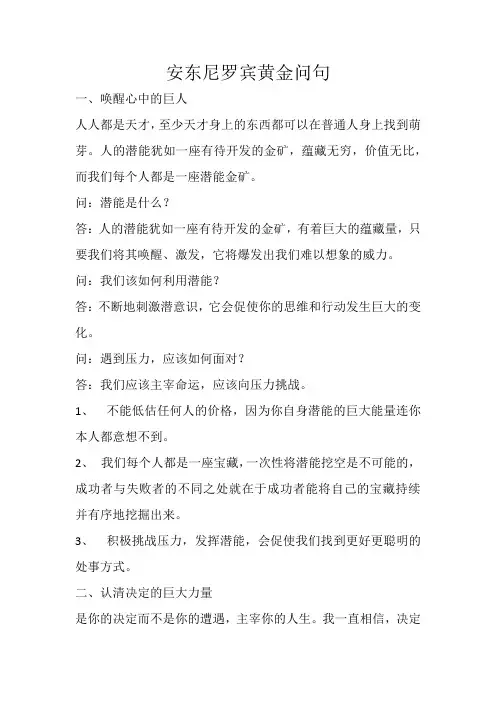 安东尼罗宾黄金问句

一、唤醒心中的巨人

人人都是天才，至少天才身上的东西都可以在普通人身上找到萌芽。人的潜能犹如一座有待开发的金矿，蕴藏无穷，价值无比，而我们每个人都是一座潜能金矿。

问：潜能是什么？

答：人的潜能犹如一座有待开发的金矿，有着巨大的蕴藏量，只要我们将其唤醒、激发，它将爆发出我们难以想象的威力。

问：我们该如何利用潜能？

答：不断地刺激潜意识，它会促使你的思维和行动发生巨大的变化。

问：遇到压力，应该如何面对？

答：我们应该主宰命运，应该向压力挑战。

1、 不能低估任何人的价格，因为你自身潜能的巨大能量连你本人都意想不到。

2、 我们每个人都是一座宝藏，一次性将潜能挖空是不可能的，成功者与失败者的不同之处就在于成功者能将自己的宝藏持续并有序地挖掘出来。

3、 积极挑战压力，发挥潜能，会促使我们找到更好更聪明的处事方式。

二、认清决定的巨大力量

是你的决定而不是你的遭遇，主宰你的人生。我一直相信，决定